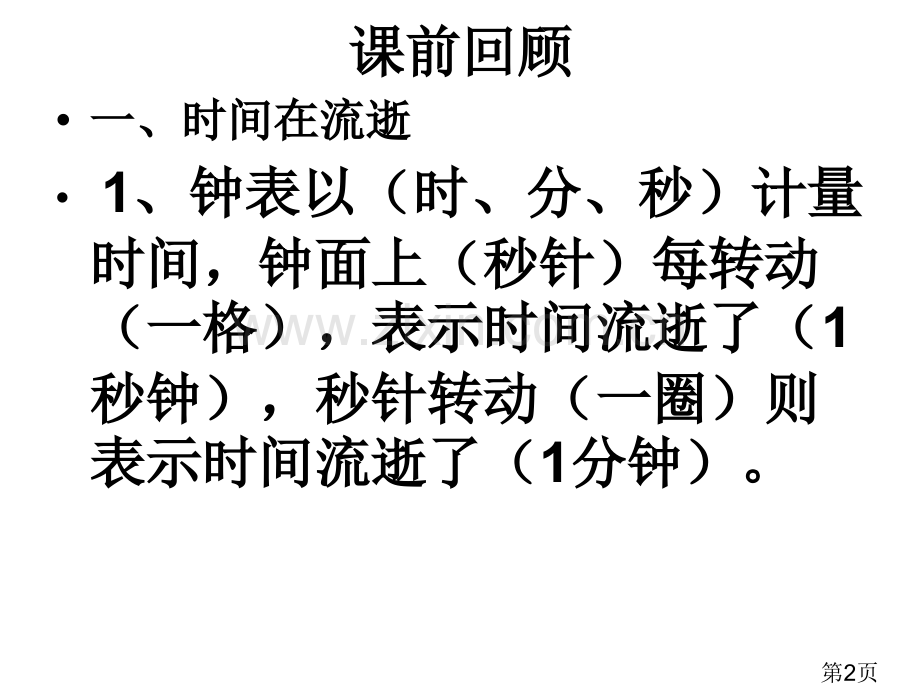 课前回顾

• 一、时间在流逝

• 1、钟表以（时、分、秒）计量时间，钟面上（秒针）每转动（一格），表示时间流逝了（1秒钟），秒针转动（一圈）则表示时间流逝了（1分钟）。

第2页